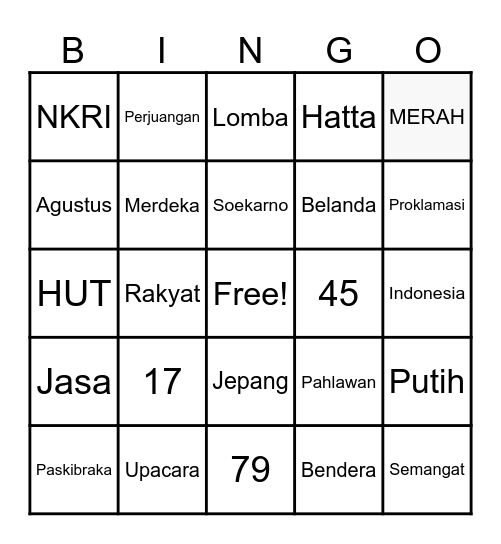 | B | I | N | G | O |
|---|---|---|---|---|
| NKRI | Perjuangan | Lomba | Hatta | MERAH |
| Agustus | Merdeka | Soekarno | Belanda | Proklamasi |
| HUT | Rakyat | Free! | 45 | Indonesia |
| Jasa | 17 | Jepang | Pahlawan | Putih |
| Paskibraka | Upacara | 79 | Bendera | Semangat |